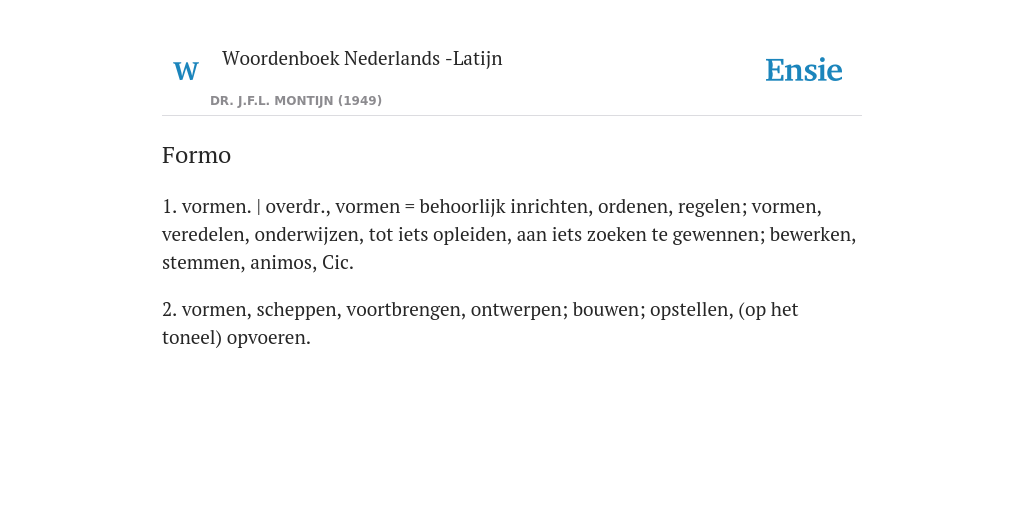 W

Woordenboek Nederlands -Latijn

DR. J.F.L. MONTIJN (1949)

Ensie

Formo

1. vormen. | overdr., vormen = behoorlijk inrichten, ordenen, regelen; vormen, veredelen, onderwijzen, tot iets opleiden, aan iets zoeken te gewennen; bewerken, stemmen, animos, Cic.

2. vormen, scheppen, voortbrengen, ontwerpen; bouwen; opstellen, (op het toneel) opvoeren.